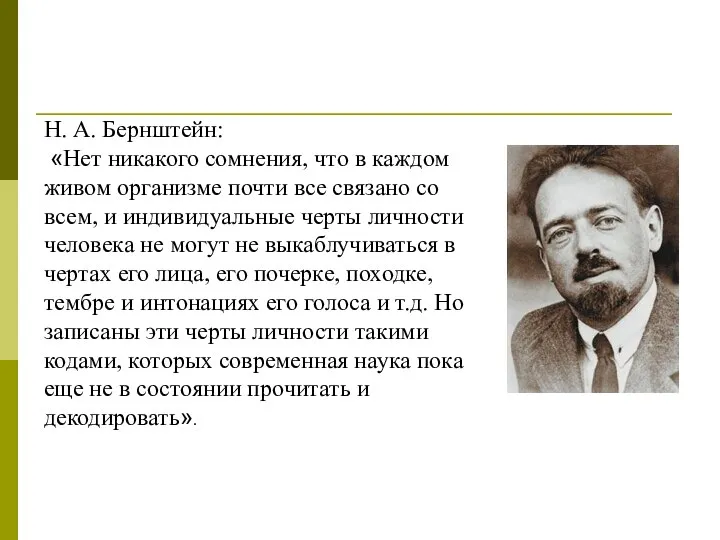 Н. А. Бернштейн:
«Нет никакого сомнения, что в каждом живом организме почти все связано со всем, и индивидуальные черты личности человека не могут не выкаблучиваться в чертах его лица, его почерке, походке, тембре и интонациях его голоса и т.д. Но записаны эти черты личности такими кодами, которых современная наука пока еще не в состоянии прочитать и декодировать».